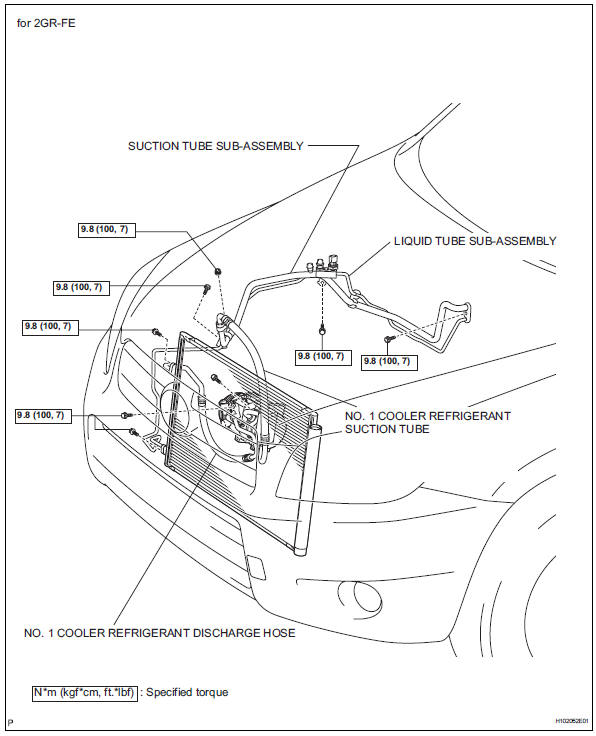 for 2GR-FE

SUCTION TUBE SUB-ASSEMBLY

9.8 (100, 7)

LIQUID TUBE SUB-ASSEMBLY

9.8 (100, 7)

9.8 (100, 7)

9.8 (100, 7)

9.8 (100, 7)

9.8 (100, 7)

NO. 1 COOLER REFRIGERANT SUCTION TUBE

NO. 1 COOLER REFRIGERANT DISCHARGE HOSE

N*m (kgf*cm, ft.*lbf) : Specified torque

P

H102062E01